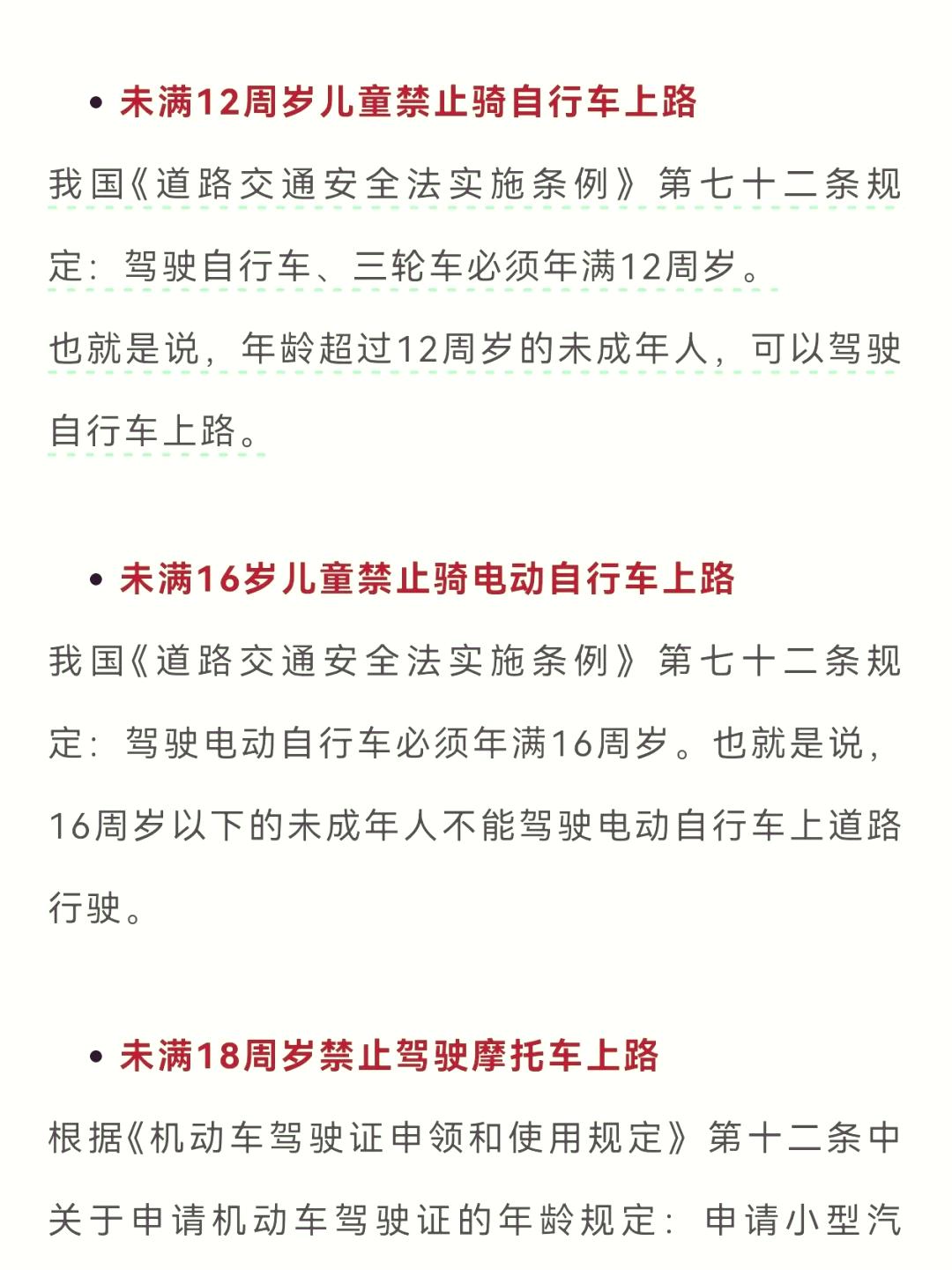 • 未满12周岁儿童禁止骑自行车上路

我国《道路交通安全法实施条例》第七十二条规定：驾驶自行车、三轮车必须年满12周岁。

也就是说，年龄超过12周岁的未成年人，可以驾驶自行车上路。

• 未满16岁儿童禁止骑电动自行车上路

我国《道路交通安全法实施条例》第七十二条规定：驾驶电动自行车必须年满16周岁。也就是说，16周岁以下的未成年人不能驾驶电动自行车上道路行驶。

• 未满18周岁禁止驾驶摩托车上路

根据《机动车驾驶证申领和使用规定》第十二条中关于申请机动车驾驶证的年龄规定：申请小型汽